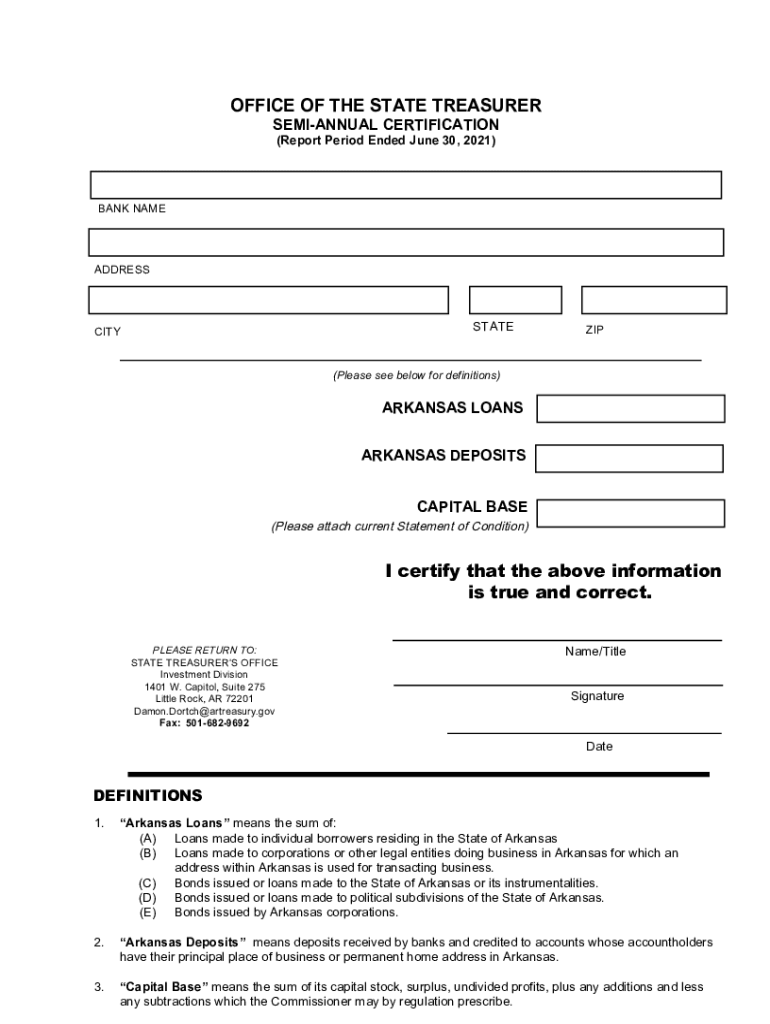 OFFICE OF THE STATE TREASURER
SEMI-ANNUAL CERTIFICATION
(Report Period Ended June 30, 2021)

BANK NAME

ADDRESS

CITY

STATE

ZIP

(Please see below for definitions)

ARKANSAS LOANS

ARKANSAS DEPOSITS

CAPITAL BASE
(Please attach current Statement of Condition)

I certify that the above information is true and correct.

PLEASE RETURN TO:
STATE TREASURER'S OFFICE
Investment Division
1401 W. Capitol, Suite 275
Little Rock, AR 72201
Damon.Dortch@artreasury.gov
Fax: 501-682-9692

Name/Title

Signature

Date

DEFINITIONS

1. "Arkansas Loans" means the sum of:
(A) Loans made to individual borrowers residing in the State of Arkansas
(B) Loans made to corporations or other legal entities doing business in Arkansas for which an address within Arkansas is used for transacting business.
(C) Bonds issued or loans made to the State of Arkansas or its instrumentalities.
(D) Bonds issued or loans made to political subdivisions of the State of Arkansas.
(E) Bonds issued by Arkansas corporations.

2. "Arkansas Deposits" means deposits received by banks and credited to accounts whose accountholders have their principal place of business or permanent home address in Arkansas.

3. "Capital Base" means the sum of its capital stock, surplus, undivided profits, plus any additions and less any subtractions which the Commissioner may by regulation prescribe.